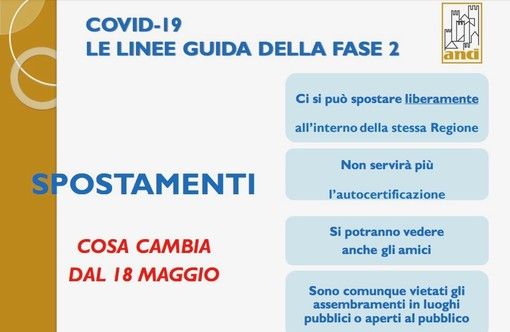 COVID-19
LE LINEE GUIDA DELLA FASE 2

anci

SPOSTAMENTI

COSA CAMBIA
DAL 18 MAGGIO

Ci si può spostare liberamente all'interno della stessa Regione

Non servirà più l'autocertificazione

Si potranno vedere anche gli amici

Sono comunque vietati gli assembramenti in luoghi pubblici o aperti al pubblico